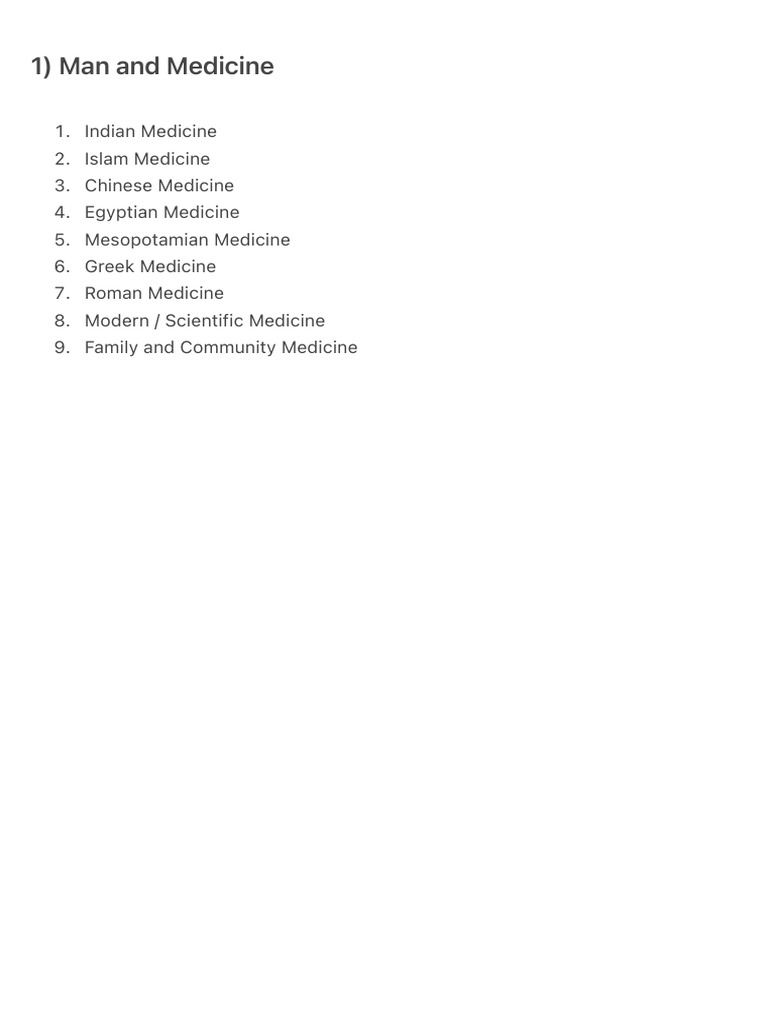 1) Man and Medicine

1. Indian Medicine
2. Islam Medicine
3. Chinese Medicine
4. Egyptian Medicine
5. Mesopotamian Medicine
6. Greek Medicine
7. Roman Medicine
8. Modern / Scientific Medicine
9. Family and Community Medicine